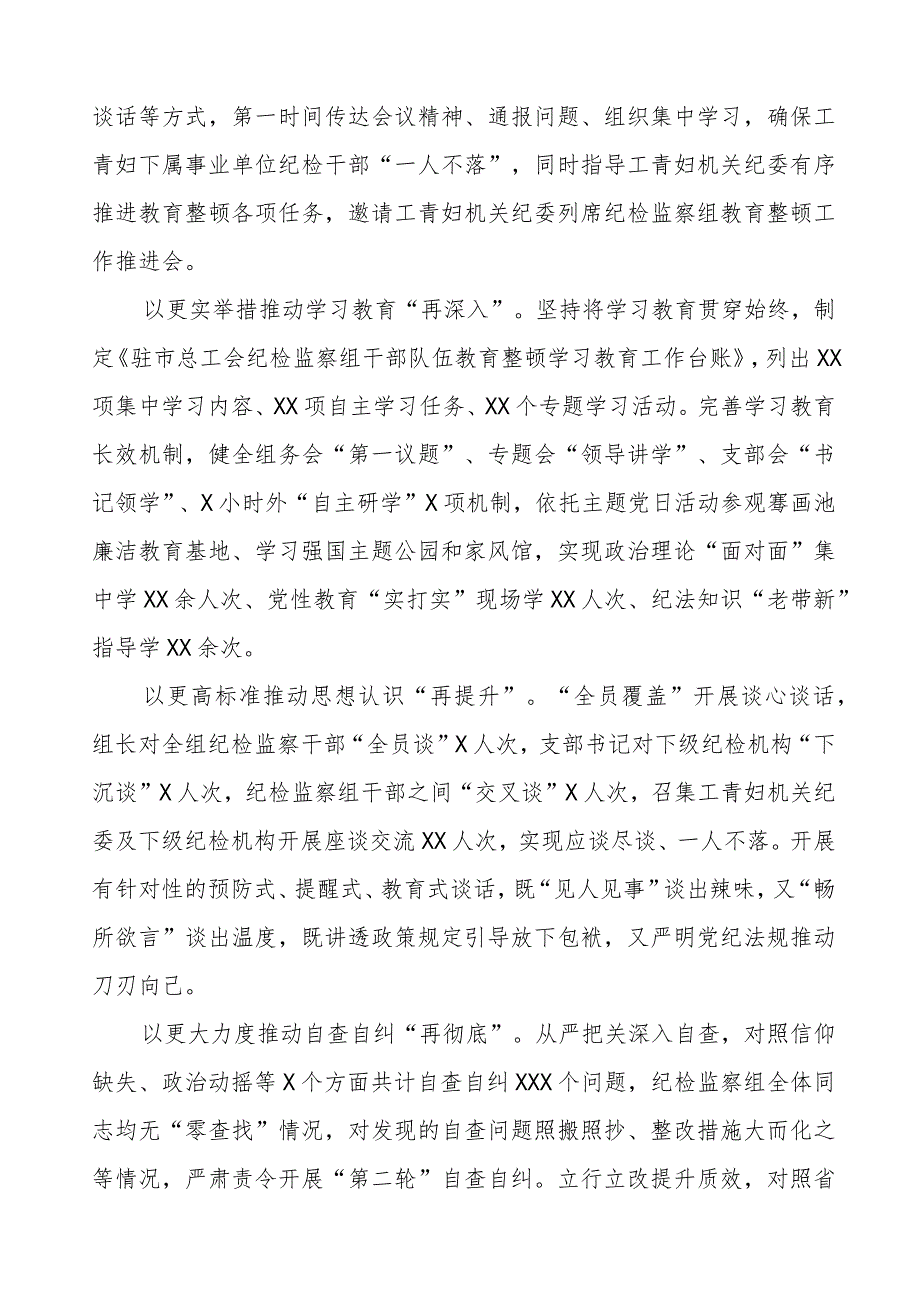 谈话等方式，第一时间传达会议精神、通报问题、组织集中学习，确保工青妇下属事业单位纪检干部“一人不落”，同时指导工青妇机关纪委有序推进教育整顿各项任务，邀请工青妇机关纪委列席纪检监察组教育整顿工作推进会。

以更实举措推动学习教育“再深入”。坚持将学习教育贯穿始终，制定《驻市总工会纪检监察组干部队伍教育整顿学习教育工作台账》，列出XX项集中学习内容、XX项自主学习任务、XX个专题学习活动。完善学习教育长效机制，健全组务会“第一议题”、专题会“领导讲学”、支部会“书记领学”、X小时外“自主研学”X项机制，依托主题党日活动参观骞画池廉洁教育基地、学习强国主题公园和家风馆，实现政治理论“面对面”集中学XX余人次、党性教育“实打实”现场学XX人次、纪法知识“老带新”指导学XX余次。

以更高标准推动思想认识“再提升”。“全员覆盖”开展谈心谈话，组长对全组纪检监察干部“全员谈”X人次，支部书记对下级纪检机构“下沉谈”X人次，纪检监察组干部之间“交叉谈”X人次，召集工青妇机关纪委及下级纪检机构开展座谈交流XX人次，实现应谈尽谈、一人不落。开展有针对性的预防式、提醒式、教育式谈话，既“见人见事”谈出辣味，又“畅所欲言”谈出温度，既讲透政策规定引导放下包袱，又严明党纪法规推动刀刃向己。

以更大力度推动自查自纠“再彻底”。从严把关深入自查，对照信仰缺失、政治动摇等X个方面共计自查自纠XXX个问题，纪检监察组全体同志均无“零查找”情况，对发现的自查问题照搬照抄、整改措施大而化之等情况，严肃责令开展“第二轮”自查自纠。立行立改提升质效，对照省